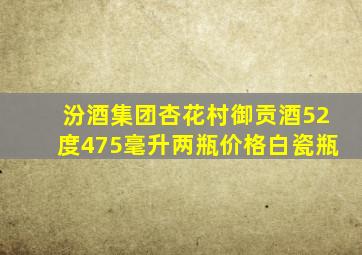 汾酒集团杏花村御贡酒52度475毫升两瓶价格白瓷瓶